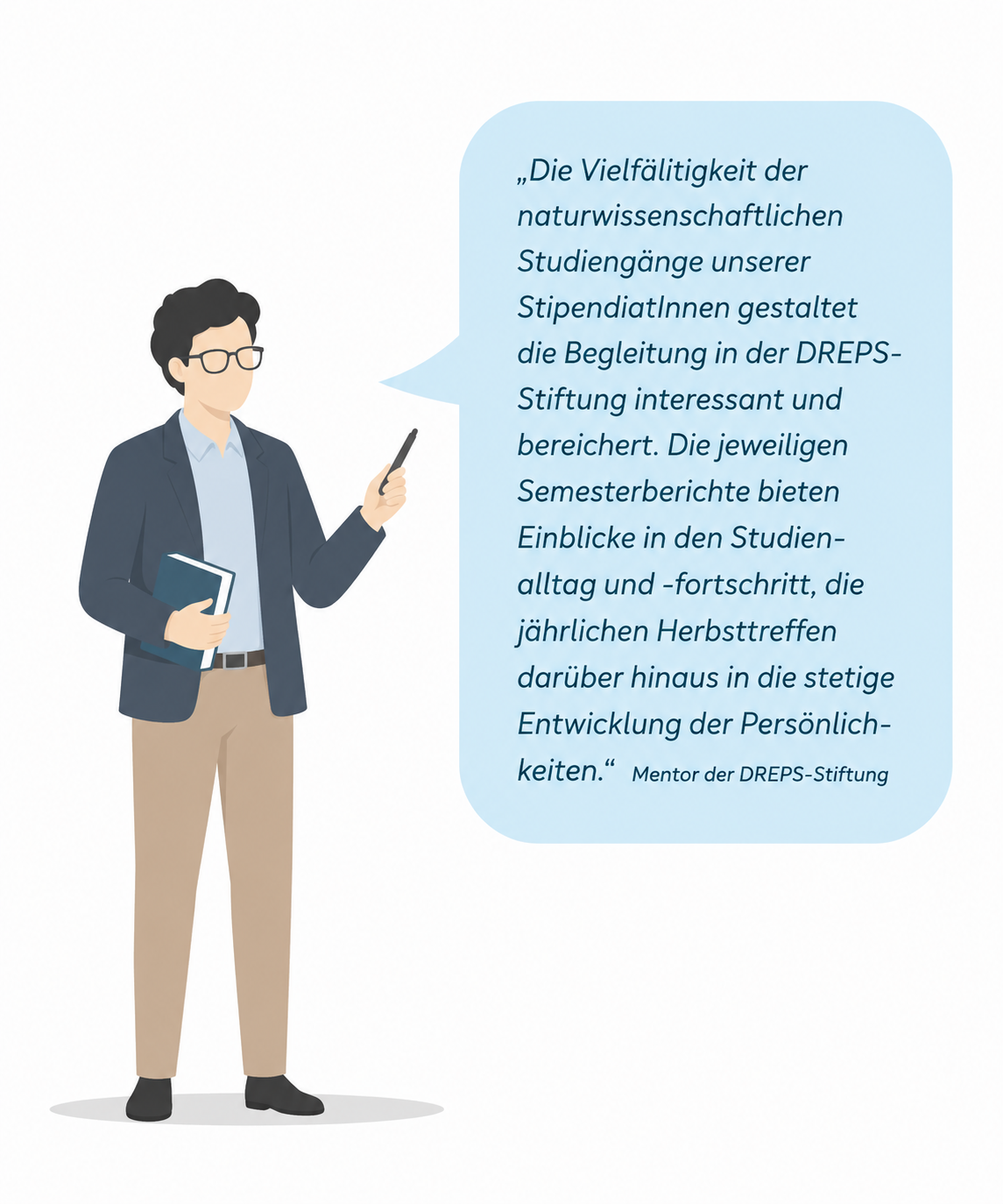 „Die Vielfälitigkeit der naturwissenschaftlichen Studiengänge unserer StipendiatInnen gestaltet die Begleitung in der DREPS-Stiftung interessant und bereichert. Die jeweiligen Semesterberichte bieten Einblicke in den Studienalltag und -fortschritt, die jährlichen Herbsttreffen darüber hinaus in die stetige Entwicklung der Persönlichkeiten.“ Mentor der DREPS-Stiftung